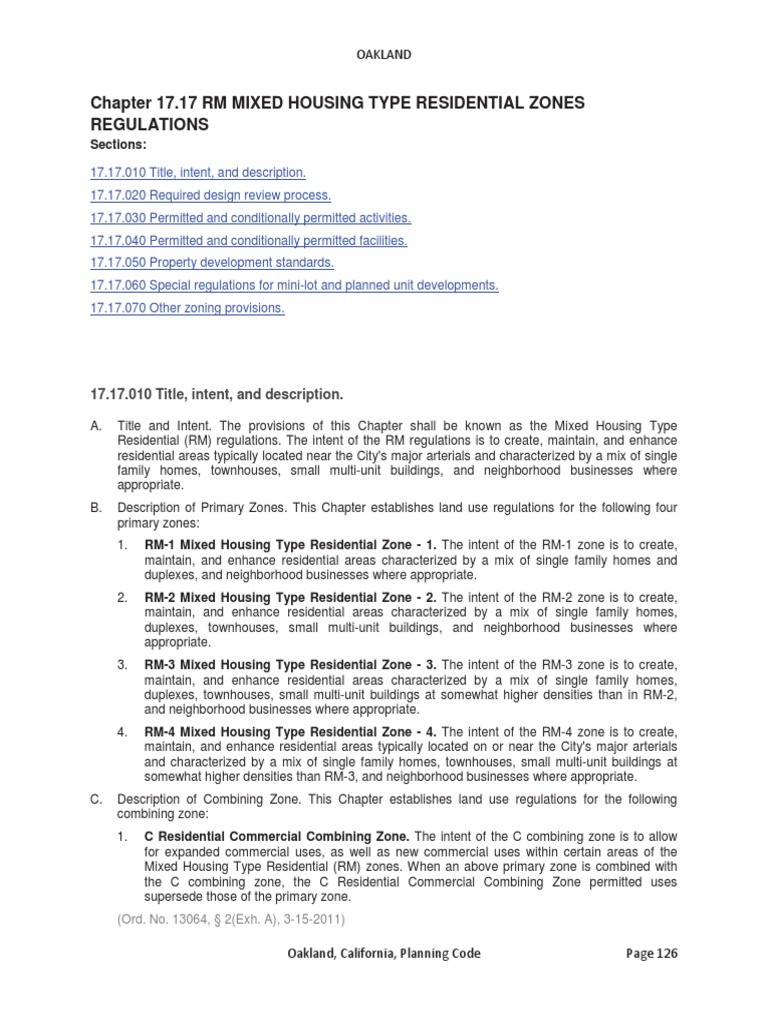 OAKLAND

Chapter 17.17 RM MIXED HOUSING TYPE RESIDENTIAL ZONES REGULATIONS

Sections:

17.17.010 Title, intent, and description.

17.17.020 Required design review process.

17.17.030 Permitted and conditionally permitted activities.

17.17.040 Permitted and conditionally permitted facilities.

17.17.050 Property development standards.

17.17.060 Special regulations for mini-lot and planned unit developments.

17.17.070 Other zoning provisions.

17.17.010 Title, intent, and description.

A. Title and Intent. The provisions of this Chapter shall be known as the Mixed Housing Type Residential (RM) regulations. The intent of the RM regulations is to create, maintain, and enhance residential areas typically located near the City's major arterials and characterized by a mix of single family homes, townhouses, small multi-unit buildings, and neighborhood businesses where appropriate.

B. Description of Primary Zones. This Chapter establishes land use regulations for the following four primary zones:

1. RM-1 Mixed Housing Type Residential Zone - 1. The intent of the RM-1 zone is to create, maintain, and enhance residential areas characterized by a mix of single family homes and duplexes, and neighborhood businesses where appropriate.

2. RM-2 Mixed Housing Type Residential Zone - 2. The intent of the RM-2 zone is to create, maintain, and enhance residential areas characterized by a mix of single family homes, duplexes, townhouses, small multi-unit buildings, and neighborhood businesses where appropriate.

3. RM-3 Mixed Housing Type Residential Zone - 3. The intent of the RM-3 zone is to create, maintain, and enhance residential areas characterized by a mix of single family homes, duplexes, townhouses, small multi-unit buildings at somewhat higher densities than in RM-2, and neighborhood businesses where appropriate.

4. RM-4 Mixed Housing Type Residential Zone - 4. The intent of the RM-4 zone is to create, maintain, and enhance residential areas typically located on or near the City's major arterials and characterized by a mix of single family homes, townhouses, small multi-unit buildings at somewhat higher densities than RM-3, and neighborhood businesses where appropriate.

C. Description of Combining Zone. This Chapter establishes land use regulations for the following combining zone:

1. C Residential Commercial Combining Zone. The intent of the C combining zone is to allow for expanded commercial uses, as well as new commercial uses within certain areas of the Mixed Housing Type Residential (RM) zones. When an above primary zone is combined with the C combining zone, the C Residential Commercial Combining Zone permitted uses supersede those of the primary zone.

(Ord. No. 13064, § 2(Exh. A), 3-15-2011)

Oakland, California, Planning Code

Page 126